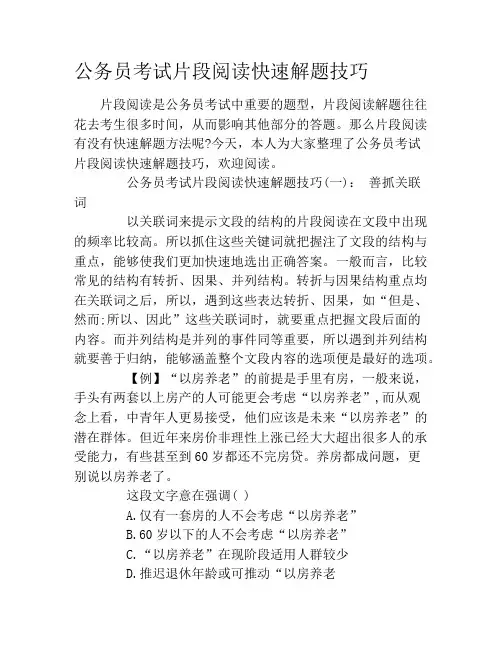 公务员考试片段阅读快速解题技巧

片段阅读是公务员考试中重要的题型，片段阅读解题往往花去考生很多时间，从而影响其他部分的答题。那么片段阅读有没有快速解题方法呢?今天，本人为大家整理了公务员考试片段阅读快速解题技巧，欢迎阅读。

公务员考试片段阅读快速解题技巧(一)：　善抓关联词

以关联词来提示文段的结构的片段阅读在文段中出现的频率比较高。所以抓住这些关键词就把握注了文段的结构与重点，能够使我们更加快速地选出正确答案。一般而言，比较常见的结构有转折、因果、并列结构。转折与因果结构重点均在关联词之后，所以，遇到这些表达转折、因果，如“但是、然而;所以、因此”这些关联词时，就要重点把握文段后面的内容。而并列结构是并列的事件同等重要，所以遇到并列结构就要善于归纳，能够涵盖整个文段内容的选项便是最好的选项。

【例】“以房养老”的前提是手里有房，一般来说，手头有两套以上房产的人可能更会考虑“以房养老”，而从观念上看，中青年人更易接受，他们应该是未来“以房养老”的潜在群体。但近年来房价非理性上涨已经大大超出很多人的承受能力，有些甚至到60岁都还不完房贷。养房都成问题，更别说以房养老了。

这段文字意在强调( )

A.仅有一套房的人不会考虑“以房养老”

B.60岁以下的人不会考虑“以房养老”

C.“以房养老”在现阶段适用人群较少

D.推迟退休年龄或可推动“以房养老